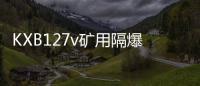 KXB127v矿用隔爆